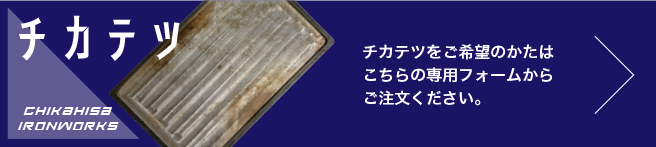 チカテツ

CHIKAHISA IRONWORKS

チカテツをご希望のかたは
こちらの専用フォームから
ご注文ください。